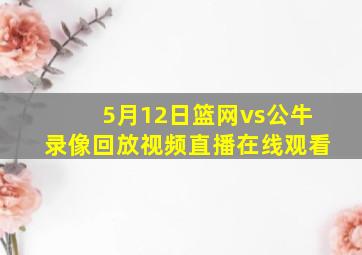 5月12日篮网vs公牛
录像回放视频直播在线观看